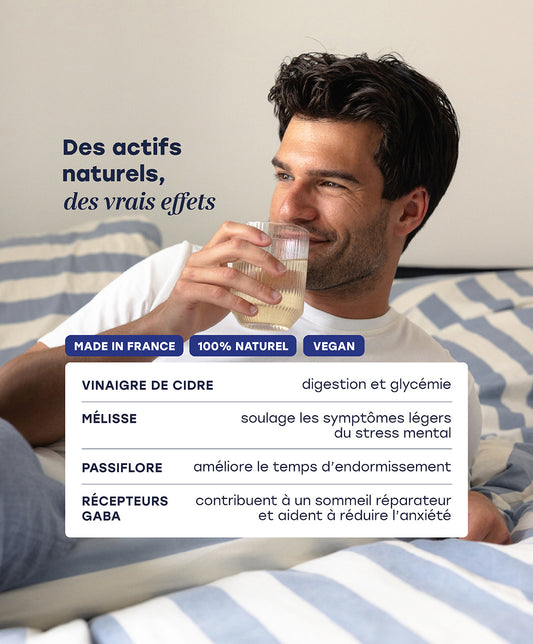 Des actifs naturels, des vrais effets

MADE IN FRANCE

100% NATUREL

VEGAN

| VINAIGRE DE CIDRE | digestion et glycémie |
|---|---|
| MÉLISSE | soulage les symptômes légers du stress mental |
| PASSIFLORE | améliore le temps d'endormissement |
| RÉCEPTEURS GABA | contribuent à un sommeil réparateur et aident à réduire l'anxiété |